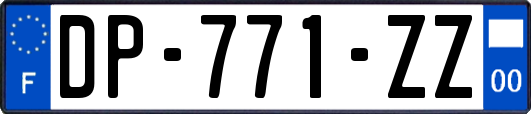 F
DP-771-ZZ
00